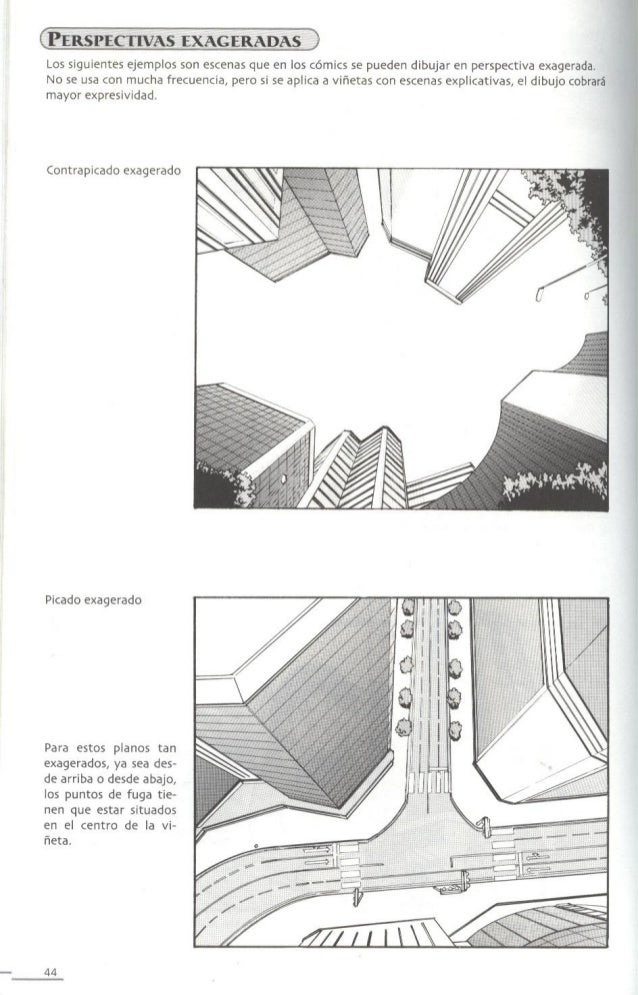 PERSPECTIVAS EXAGERADAS

Los siguientes ejemplos son escenas que en los cómics se pueden dibujar en perspectiva exagerada. No se usa con mucha frecuencia, pero si se aplica a viñetas con escenas explicativas, el dibujo cobrará mayor expresividad.

Contrapicado exagerado

Picado exagerado

Para estos planos tan exagerados, ya sea desde arriba o desde abajo, los puntos de fuga tienen que estar situados en el centro de la viñeta.

44